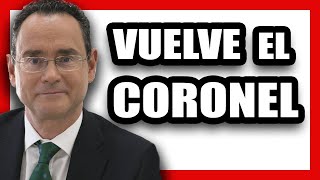 VUELVE EL CORONEL